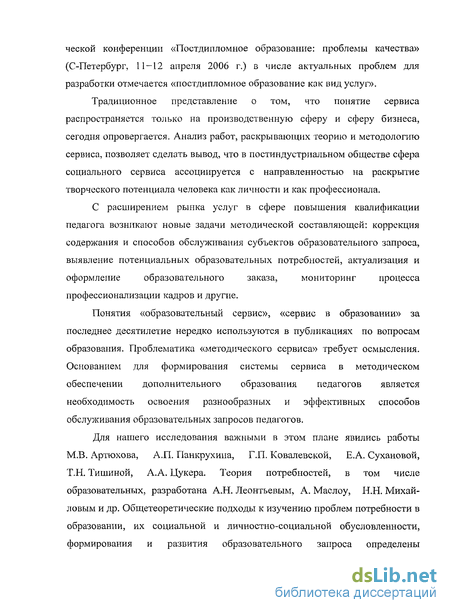 ческой конференции «Постдипломное образование: проблемы качества» (С-Петербург, 11–12 апреля 2006 г.) в числе актуальных проблем для разработки отмечается «постдипломное образование как вид услуг».

Традиционное представление о том, что понятие сервиса распространяется только на производственную сферу и сферу бизнеса, сегодня опровергается. Анализ работ, раскрывающих теорию и методологию сервиса, позволяет сделать вывод, что в постиндустриальном обществе сфера социального сервиса ассоциируется с направленностью на раскрытие творческого потенциала человека как личности и как профессионала.

С расширением рынка услуг в сфере повышения квалификации педагога возникают новые задачи методической составляющей: коррекция содержания и способов обслуживания субъектов образовательного запроса, выявление потенциальных образовательных потребностей, актуализация и оформление образовательного заказа, мониторинг процесса профессионализации кадров и другие.

Понятия «образовательный сервис», «сервис в образовании» за последнее десятилетие нередко используются в публикациях по вопросам образования. Проблематика «методического сервиса» требует осмысления. Основанием для формирования системы сервиса в методическом обеспечении дополнительного образования педагогов является необходимость освоения разнообразных и эффективных способов обслуживания образовательных запросов педагогов.

Для нашего исследования важными в этом плане явились работы М.В. Артюхова, А.П. Панкрухина, Г.П. Ковалевской, Е.А. Сухановой, Т.Н. Тишиной, А.А. Цукера. Теория потребностей, в том числе образовательных, разработана А.Н. Леонтьевым, А. Маслоу, Н.Н. Михайловым и др. Общетеоретические подходы к изучению проблем потребности в образовании, их социальной и личностно-социальной обусловленности, формирования и развития образовательного запроса определены

dsLib.net
библиотека диссертаций